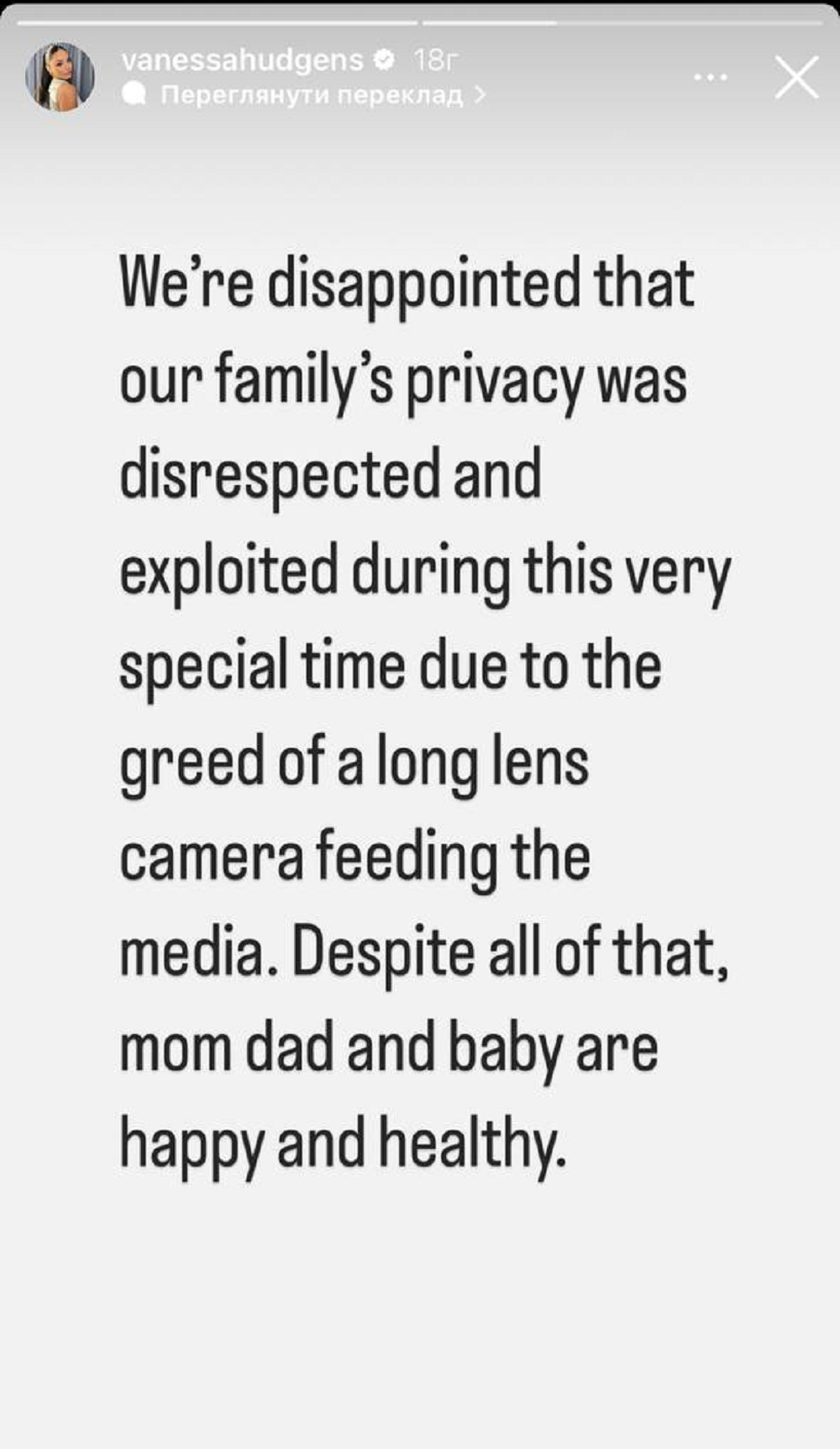 vanessahudgens 18г
Переглянути переклад >

We're disappointed that our family's privacy was disrespected and exploited during this very special time due to the greed of a long lens camera feeding the media. Despite all of that, mom dad and baby are happy and healthy.